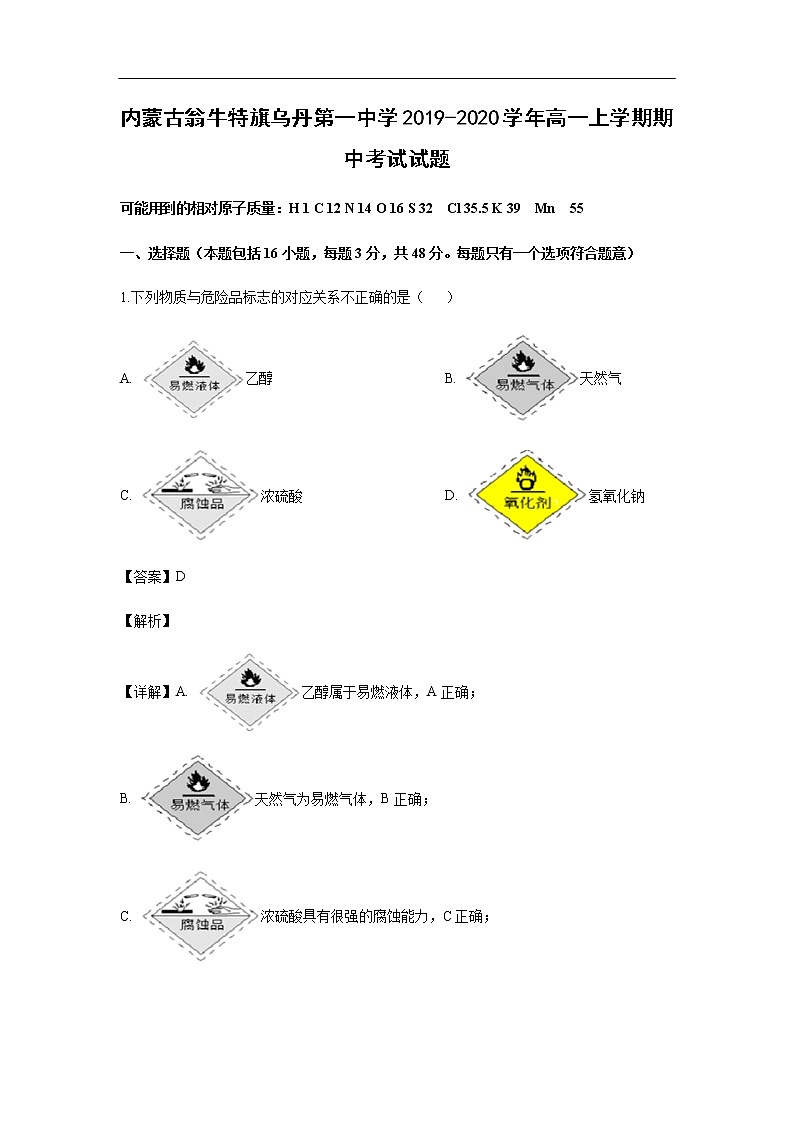 内蒙古翁牛特旗乌丹第一中学2019-2020学年高一上学期期中考试试题

可能用到的相对原子质量：H 1 C 12 N 14 O 16 S 32 Cl 35.5 K 39 Mn 55

一、选择题（本题包括16小题，每题3分，共48分。每题只有一个选项符合题意）

1.下列物质与危险品标志的对应关系不正确的是（ ）

A. 易燃液体 乙醇

B. 易燃气体 天然气

C. 腐蚀品 浓硫酸

D. 氧化剂 氢氧化钠

【答案】D

【解析】

【详解】A. 易燃液体 乙醇属于易燃液体，A正确；

B. 易燃气体 天然气为易燃气体，B正确；

C. 腐蚀品 浓硫酸具有很强的腐蚀能力，C正确；